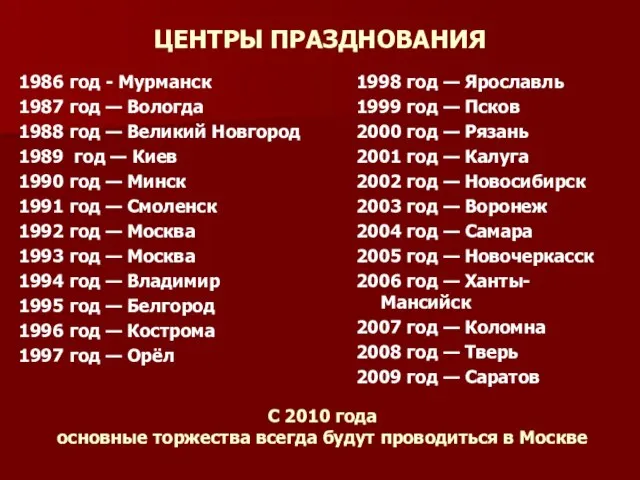 ЦЕНТРЫ ПРАЗДНОВАНИЯ

1986 год - Мурманск
1987 год — Вологда
1988 год — Великий Новгород
1989 год — Киев
1990 год — Минск
1991 год — Смоленск
1992 год — Москва
1993 год — Москва
1994 год — Владимир
1995 год — Белгород
1996 год — Кострома
1997 год — Орёл

1998 год — Ярославль
1999 год — Псков
2000 год — Рязань
2001 год — Калуга
2002 год — Новосибирск
2003 год — Воронеж
2004 год — Самара
2005 год — Новочеркасск
2006 год — Ханты-Мансийск
2007 год — Коломна
2008 год — Тверь
2009 год — Саратов

С 2010 года
основные торжества всегда будут проводиться в Москве